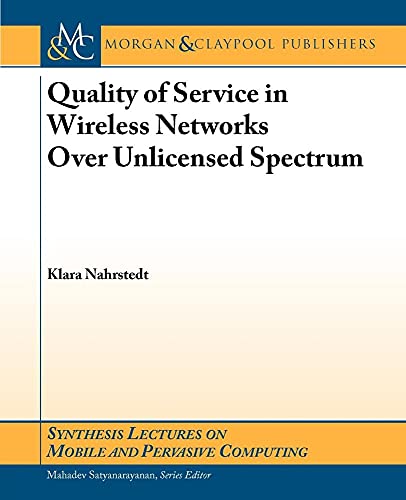 M&C
MORGAN & CLAYPOOL PUBLISHERS

Quality of Service in Wireless Networks Over Unlicensed Spectrum

Klara Nahrstedt

SYNTHESIS LECTURES ON MOBILE AND PERVASIVE COMPUTING

Mahadev Satyanarayanan, Series Editor